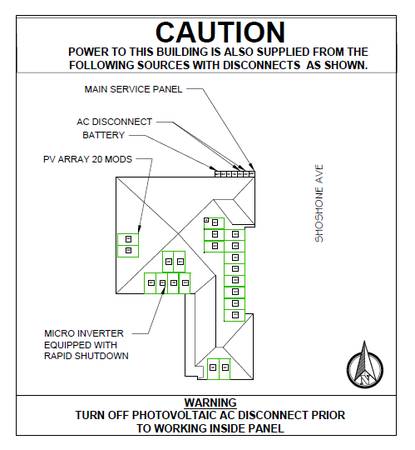 CAUTION
POWER TO THIS BUILDING IS ALSO SUPPLIED FROM THE FOLLOWING SOURCES WITH DISCONNECTS AS SHOWN.

MAIN SERVICE PANEL

AC DISCONNECT

BATTERY

PV ARRAY 20 MODS

SHOSHONE AVE

MICRO INVERTER EQUIPPED WITH RAPID SHUTDOWN

N

WARNING
TURN OFF PHOTOVOLTAIC AC DISCONNECT PRIOR TO WORKING INSIDE PANEL